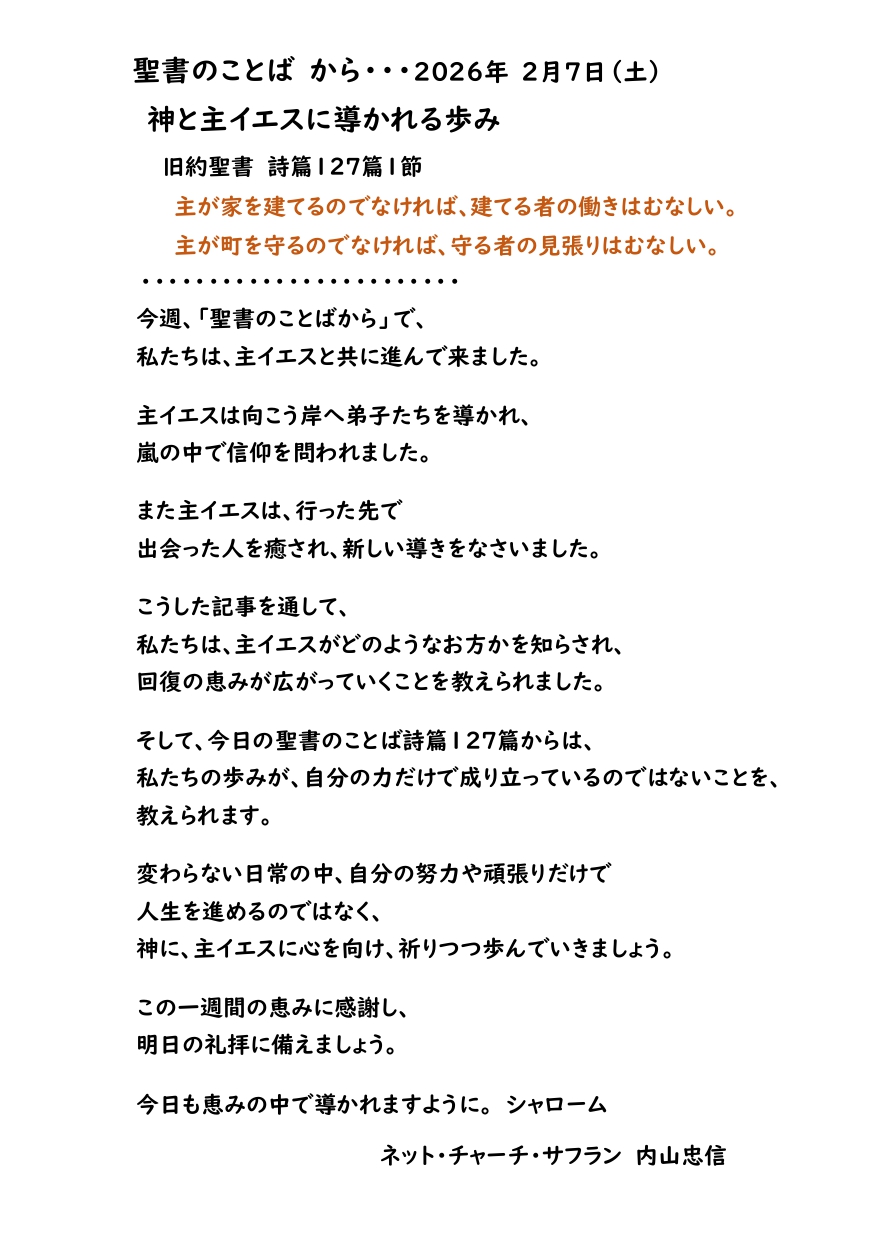 聖書のことば から・・・2026年 2月7日（土）

神と主イエスに導かれる歩み

旧約聖書 詩篇127篇1節

主が家を建てるのでなければ、建てる者の働きはむなしい。
主が町を守るのでなければ、守る者の見張りはむなしい。

・・・・・・・・・・・・・・・・・・・・・・・

今週、「聖書のことばから」で、
私たちは、主イエスと共に進んで来ました。

主イエスは向こう岸へ弟子たちを導かれ、
嵐の中で信仰を問われました。

また主イエスは、行った先で
出会った人を癒され、新しい導きをなさいました。

こうした記事を通して、
私たちは、主イエスがどのようなお方かを知らされ、
回復の恵みが広がっていくことを教えられました。

そして、今日の聖書のことば詩篇127篇からは、
私たちの歩みが、自分の力だけで成り立っているのではないことを、
教えられます。

変わらない日常の中、自分の努力や頑張りだけで
人生を進めるのではなく、
神に、主イエスに心を向け、祈りつつ歩んでいきましょう。

この一週間の恵みに感謝し、
明日の礼拝に備えましょう。

今日も恵みの中で導かれますように。 シャローム

ネット・チャーチ・サフラン 内山忠信